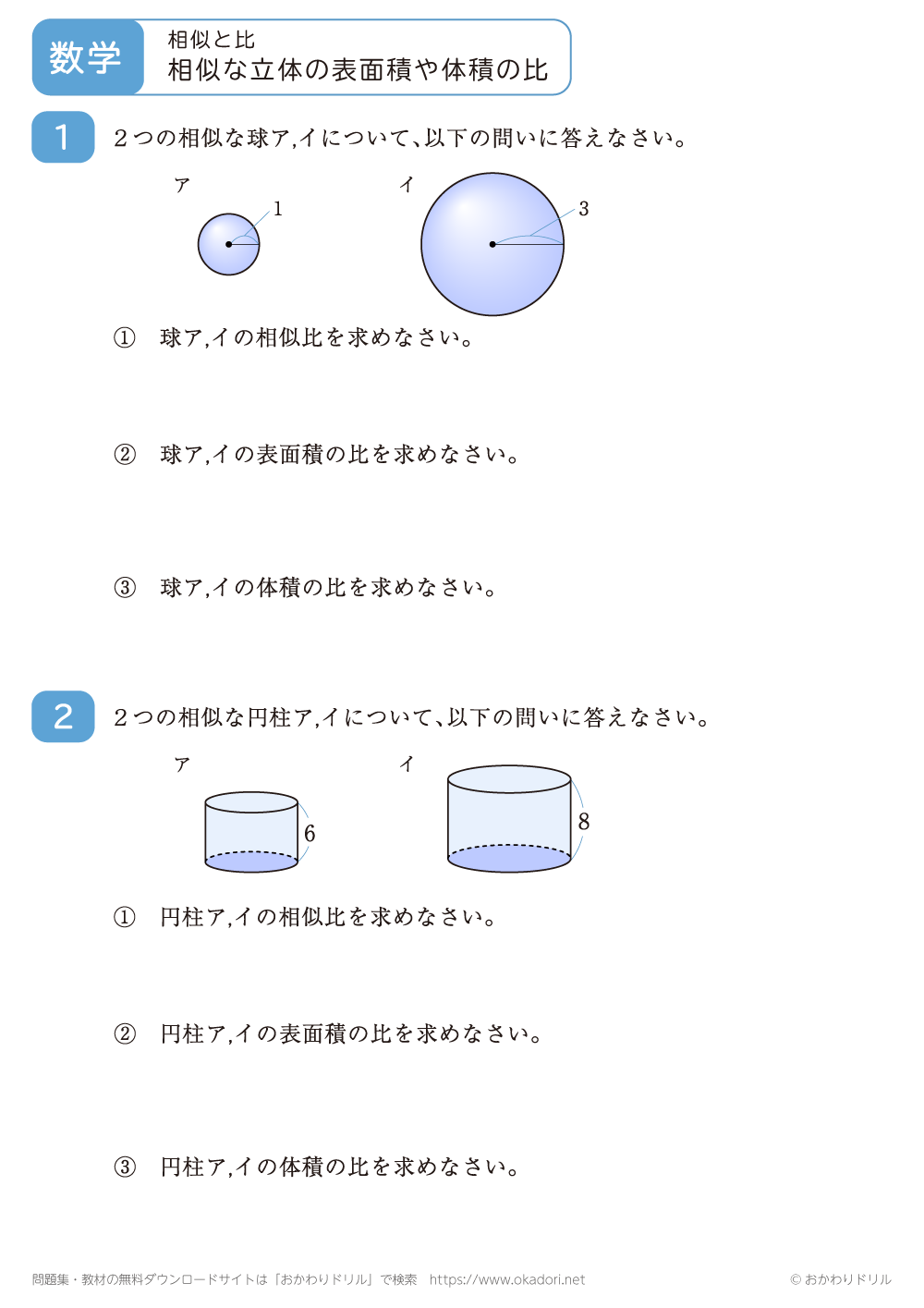 数学

相似と比
相似な立体の表面積や体積の比

1

２つの相似な球ア,イについて、以下の問いに答えなさい。

ア

1

イ

3

① 球ア,イの相似比を求めなさい。

② 球ア,イの表面積の比を求めなさい。

③ 球ア,イの体積の比を求めなさい。

2

２つの相似な円柱ア,イについて、以下の問いに答えなさい。

ア

6

イ

8

① 円柱ア,イの相似比を求めなさい。

② 円柱ア,イの表面積の比を求めなさい。

③ 円柱ア,イの体積の比を求めなさい。

問題集・教材の無料ダウンロードサイトは「おかわりドリル」で検索 https://www.okadori.net

© おかわりドリル